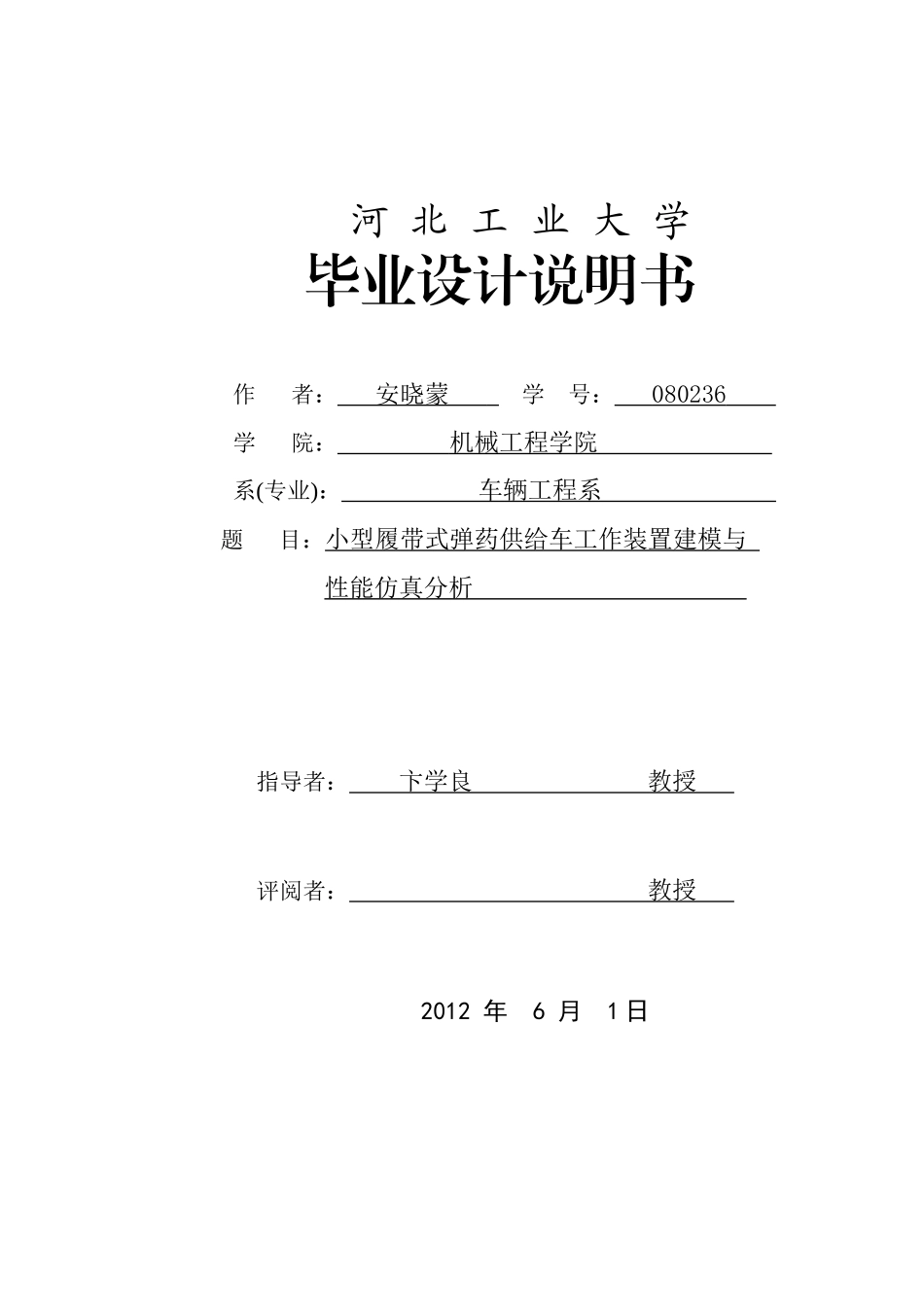 河 北 工 业 大 学
毕业设计说明书

作 者： 安晓蒙 学 号： 080236

学 院： 机械工程学院

系(专业)： 车辆工程系

题 目：小型履带式弹药供给车工作装置建模与性能仿真分析

指导者： 卞学良 教授

评阅者： 教授

2012 年 6 月 1日